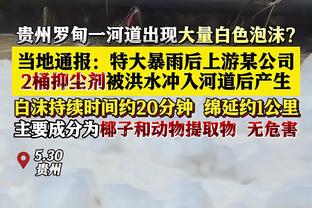 贵州罗甸一河道出现大量白色泡沫？

当地通报：特大暴雨后上游某公司2桶抑尘剂被洪水冲入河道后产生

白沫持续时间约20分钟 绵延约1公里
主要成分为椰子和动物提取物 无危害

5.30
贵州